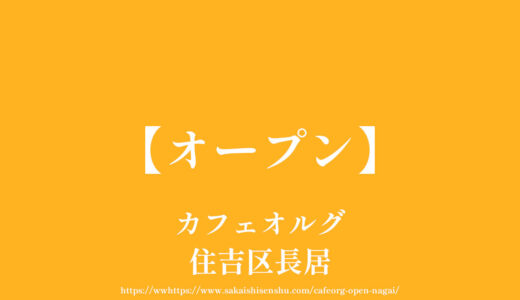 【オープン】

カフェオルグ
住吉区長居

https://wwhttps://www.sakaishisenshu.com/cafeorg-open-nagai/